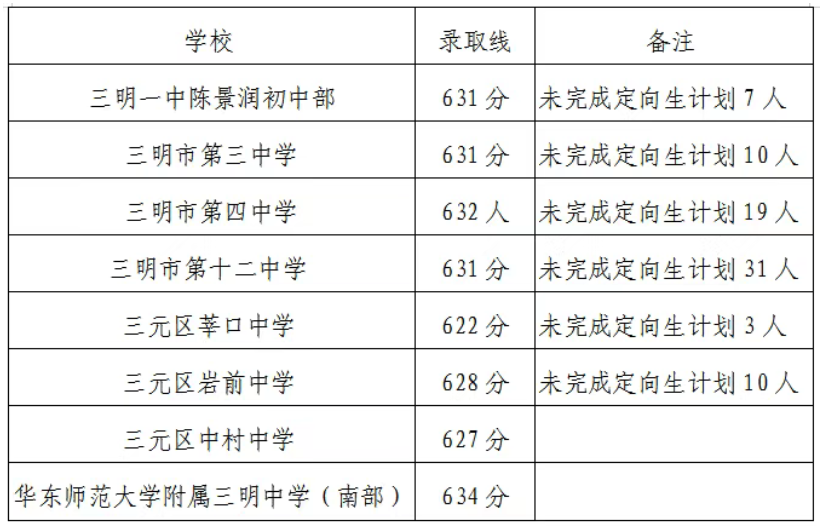 | 学校 | 录取线 | 备注 |
|---|---|---|
| 三明一中陈景润初中部 | 631分 | 未完成定向生计划7人 |
| 三明市第三中学 | 631分 | 未完成定向生计划10人 |
| 三明市第四中学 | 632人 | 未完成定向生计划19人 |
| 三明市第十二中学 | 631分 | 未完成定向生计划31人 |
| 三元区莘口中学 | 622分 | 未完成定向生计划3人 |
| 三元区岩前中学 | 628分 | 未完成定向生计划10人 |
| 三元区中村中学 | 627分 | |
| 华东师范大学附属三明中学（南部） | 634分 | |